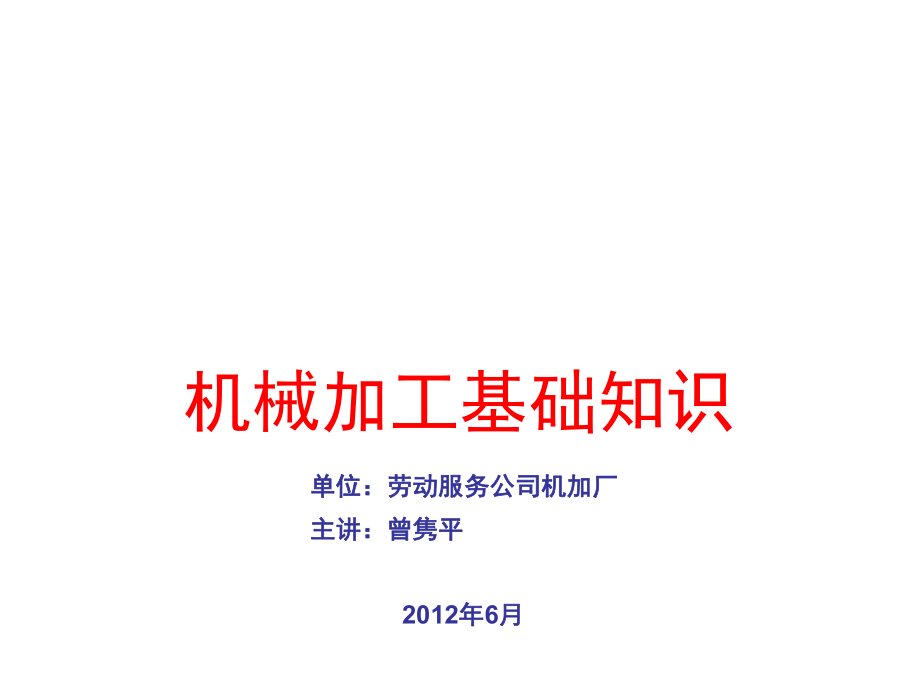 机械加工基础知识

单位：劳动服务公司机加厂

主讲：曾隽平

2012年6月